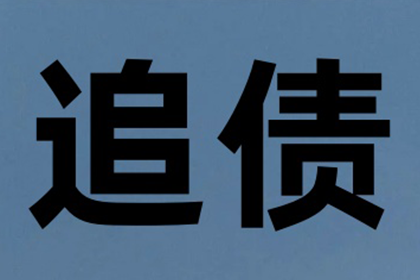 追债